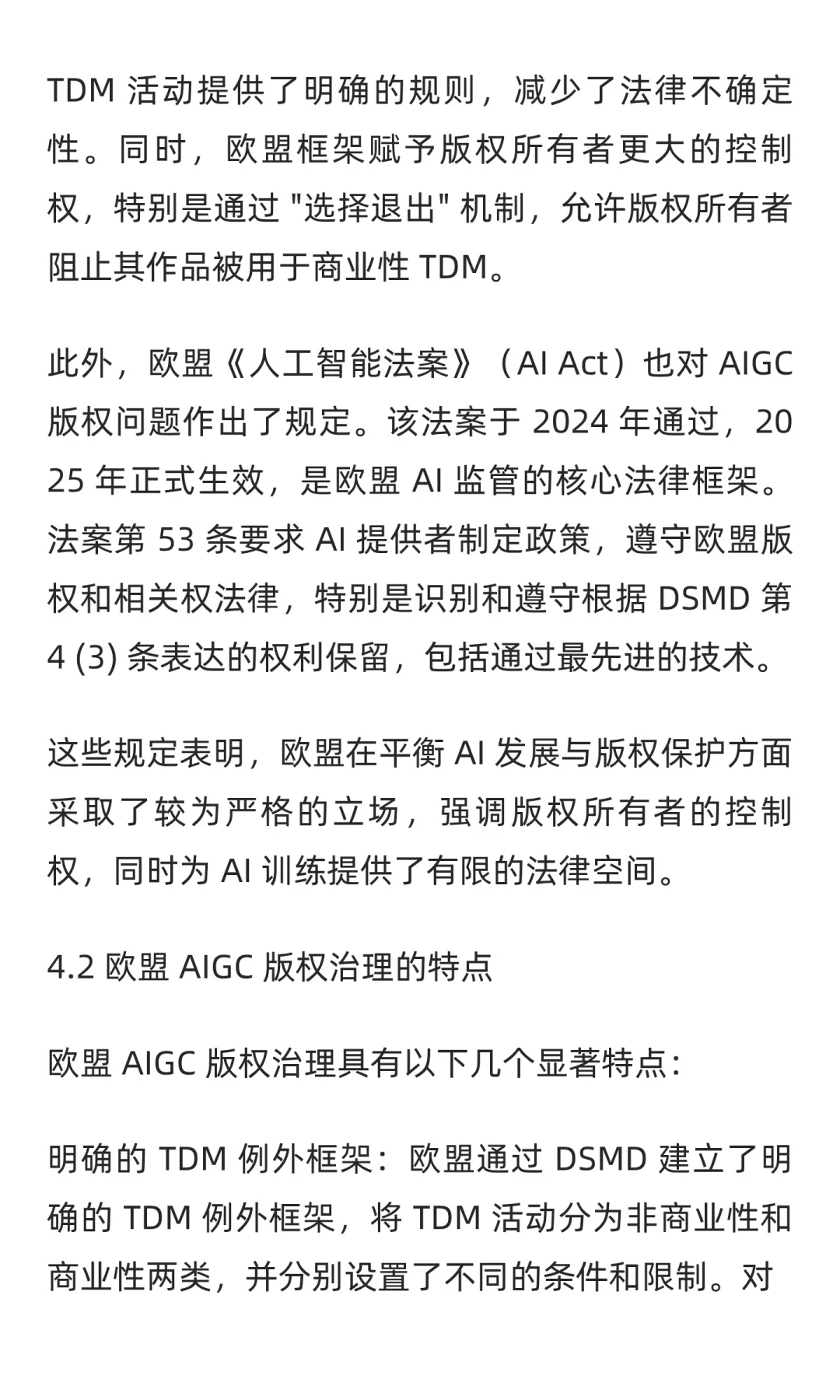 TDM 活动提供了明确的规则，减少了法律不确定性。同时，欧盟框架赋予版权所有者更大的控制权，特别是通过 "选择退出" 机制，允许版权所有者阻止其作品被用于商业性 TDM。

此外，欧盟《人工智能法案》（AI Act）也对 AIGC 版权问题作出了规定。该法案于 2024 年通过，2025 年正式生效，是欧盟 AI 监管的核心法律框架。法案第 53 条要求 AI 提供者制定政策，遵守欧盟版权和相关权法律，特别是识别和遵守根据 DSMD 第 4 (3) 条表达的权利保留，包括通过最先进的技术。

这些规定表明，欧盟在平衡 AI 发展与版权保护方面采取了较为严格的立场，强调版权所有者的控制权，同时为 AI 训练提供了有限的法律空间。

4.2 欧盟 AIGC 版权治理的特点

欧盟 AIGC 版权治理具有以下几个显著特点：

明确的 TDM 例外框架：欧盟通过 DSMD 建立了明确的 TDM 例外框架，将 TDM 活动分为非商业性和商业性两类，并分别设置了不同的条件和限制。对